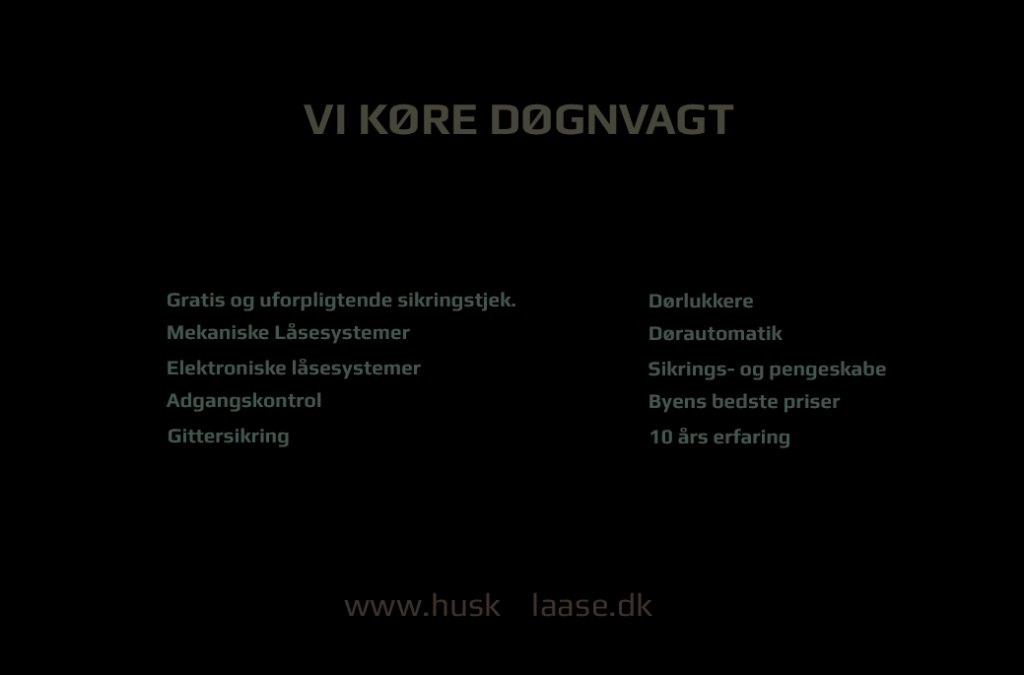 VI KØRE DØGNVAGT

Gratis og uforpligtende sikringstjek.
Mekaniske Låsesystemer
Elektroniske låsesystemer
Adgangskontrol
Gittersikring

Dørlukkere
Dørautomatik
Sikrings- og pengeskabe
Byens bedste priser
10 års erfaring

www.husk laase.dk